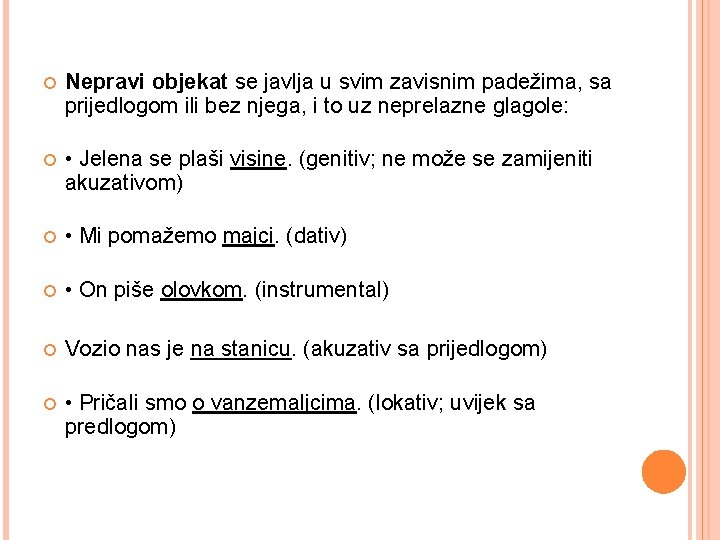 Nepravi objekat se javlja u svim zavisnim padežima, sa prijedlogom ili bez njega, i to uz neprelazne glagole:

• Jelena se plaši visine. (genitiv; ne može se zamijeniti akuzativom)

• Mi pomažemo majci. (dativ)

• On piše olovkom. (instrumental)

Vozio nas je na stanicu. (akuzativ sa prijedlogom)

• Pričali smo o vanzemaljcima. (lokativ; uvijek sa predlogom)